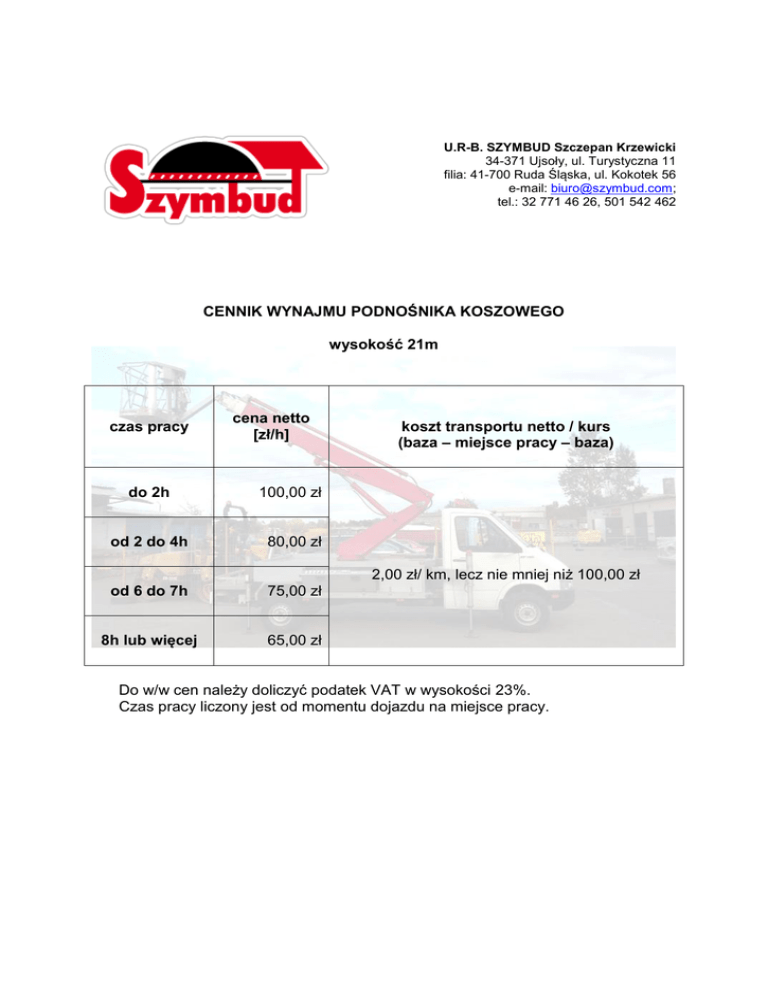 Szymbud

U.R-B. SZYMBUD Szczepan Krzewicki
34-371 Ujsoły, ul. Turystyczna 11
filia: 41-700 Ruda Śląska, ul. Kokotek 56
e-mail: biuro@szymbud.com;
tel.: 32 771 46 26, 501 542 462

CENNIK WYNAJMU PODNOŚNIKA KOSZOWEGO

wysokość 21m

| czas pracy | cena netto [zł/h] | koszt transportu netto / kurs (baza – miejsce pracy – baza) |
|---|---|---|
| do 2h | 100,00 zł | 2,00 zł/ km, lecz nie mniej niż 100,00 zł |
| od 2 do 4h | 80,00 zł | |
| od 6 do 7h | 75,00 zł | |
| 8h lub więcej | 65,00 zł | |

Do w/w cen należy doliczyć podatek VAT w wysokości 23%.
Czas pracy liczony jest od momentu dojazdu na miejsce pracy.